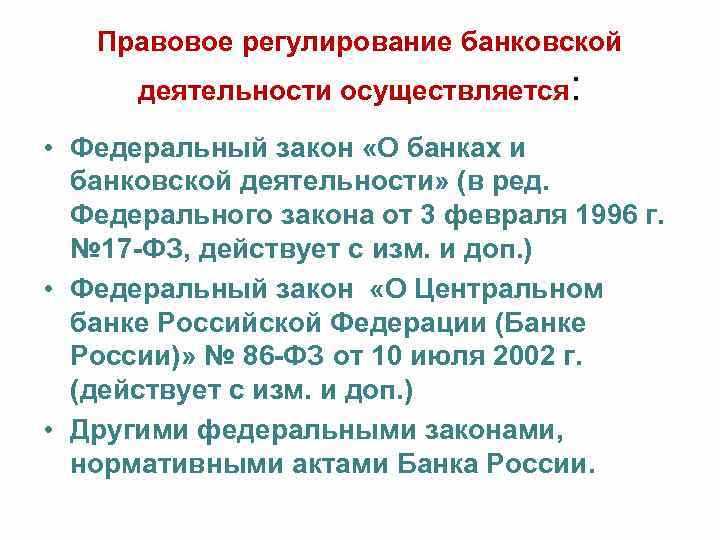 Правовое регулирование банковской деятельности осуществляется:

• Федеральный закон «О банках и банковской деятельности» (в ред. Федерального закона от 3 февраля 1996 г. №17-ФЗ, действует с изм. и доп.)
• Федеральный закон «О Центральном банке Российской Федерации (Банке России)» № 86-ФЗ от 10 июля 2002 г. (действует с изм. и доп.)
• Другими федеральными законами, нормативными актами Банка России.